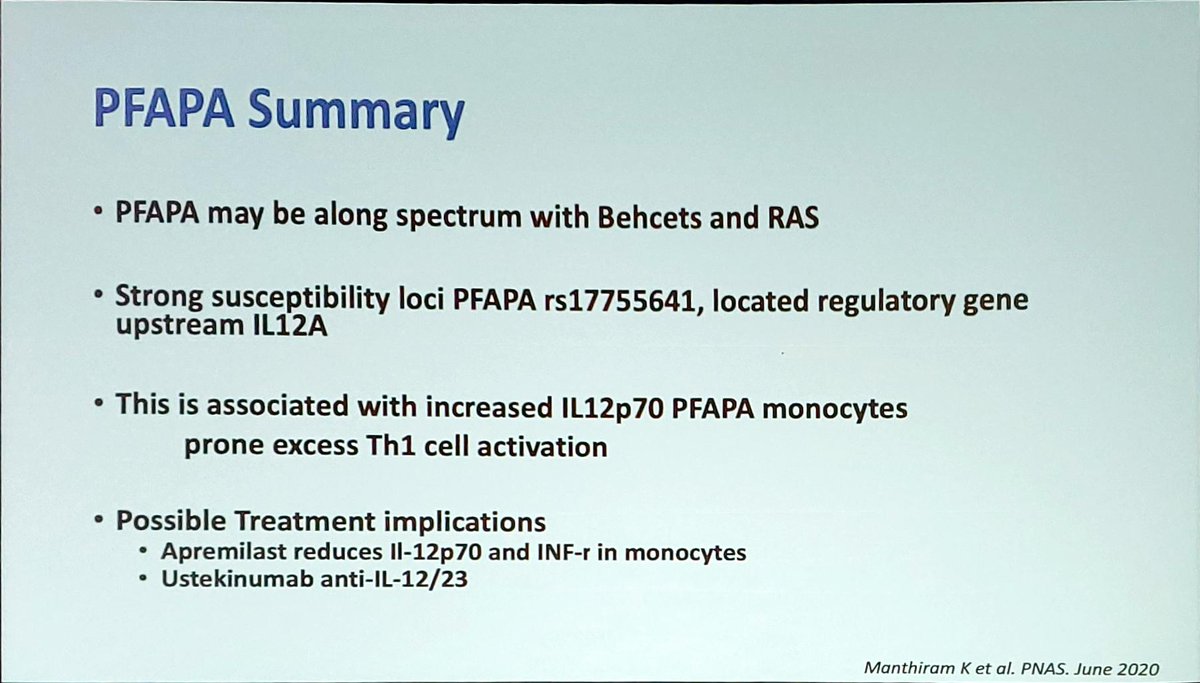 PFAPA Summary

• PFAPA may be along spectrum with Behcets and RAS

• Strong susceptibility loci PFAPA rs17755641, located regulatory gene upstream IL12A

• This is associated with increased IL12p70 PFAPA monocytes
prone excess Th1 cell activation

• Possible Treatment implications
• Apremilast reduces Il-12p70 and INF-r in monocytes
• Ustekinumab anti-IL-12/23

Manthiram K et al. PNAS. June 2020